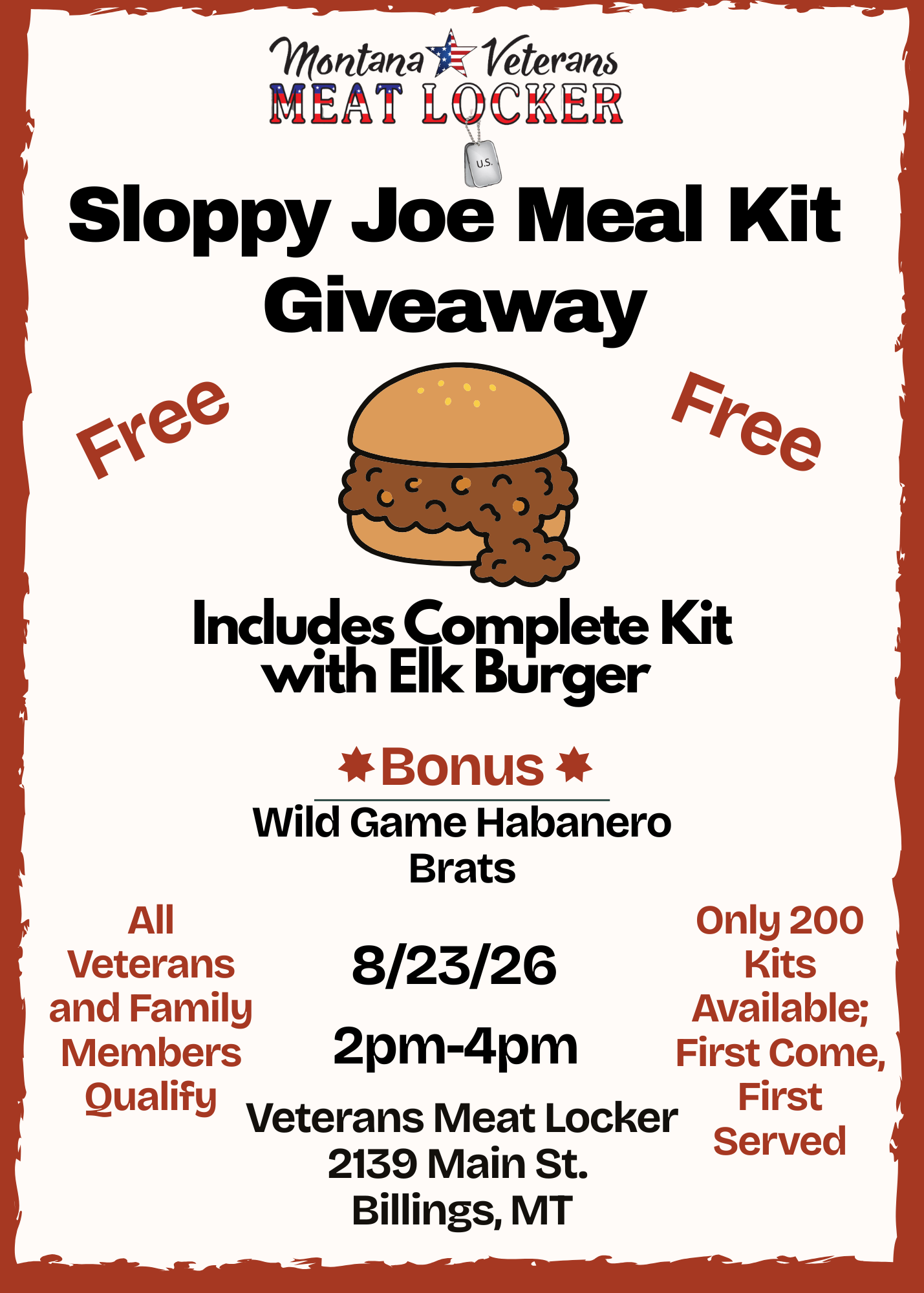 Montana Veterans
MEAT LOCKER
U.S.

Sloppy Joe Meal Kit Giveaway

Free

Free

Includes Complete Kit with Elk Burger

Bonus

Wild Game Habanero Brats

All Veterans and Family Members Qualify

8/23/26

2pm-4pm

Veterans Meat Locker
2139 Main St.
Billings, MT

Only 200 Kits Available; First Come, First Served